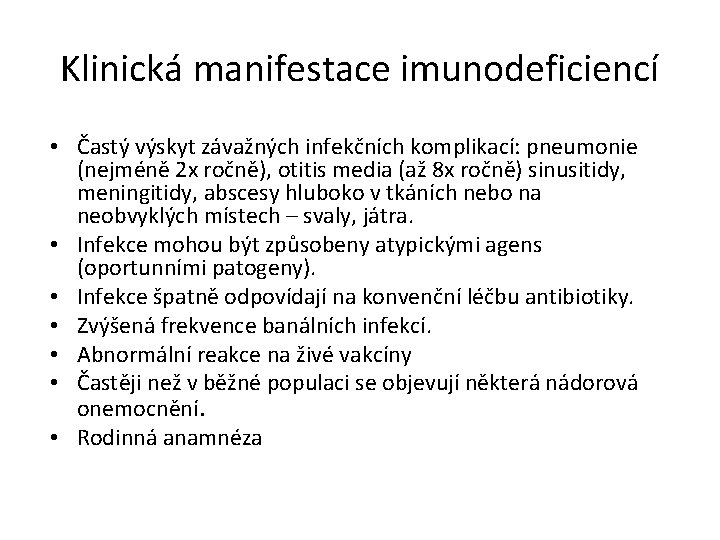 Klinická manifestace imunodeficiencí

• Častý výskyt závažných infekčních komplikací: pneumonie (nejméně 2x ročně), otitis media (až 8x ročně) sinusitidy, meningitidy, abscesy hluboko v tkáních nebo na neobvyklých místech – svaly, játra.
• Infekce mohou být způsobeny atypickými agens (oportunními patogeny).
• Infekce špatně odpovídají na konvenční léčbu antibiotiky.
• Zvýšená frekvence banálních infekcí.
• Abnormální reakce na živé vakcíny
• Častěji než v běžné populaci se objevují některá nádorová onemocnění.
• Rodinná anamnéza